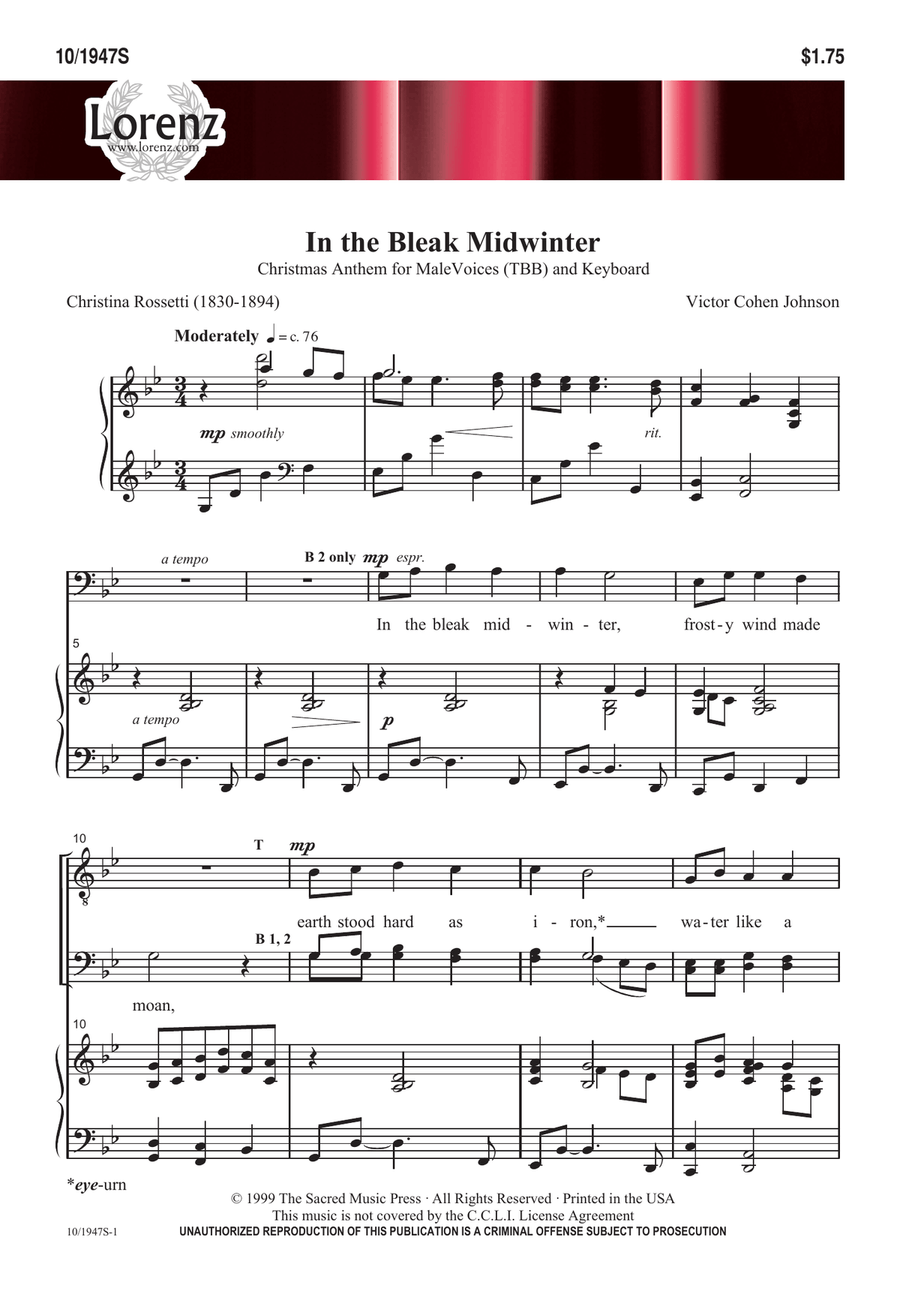 10/1947S

$1.75

Lorenz
www.lorenz.com

In the Bleak Midwinter

Christmas Anthem for MaleVoices (TBB) and Keyboard

Christina Rossetti (1830-1894)

Victor Cohen Johnson

Moderately ♩ = c. 76

mp smoothly

rit.

a tempo

B 2 only mp espr.

In the bleak mid - win - ter, frost - y wind made

5

a tempo

p

10

T mp

earth stood hard as i - ron,* wa - ter like a

B 1, 2

moan,

10

*eye-urn

© 1999 The Sacred Music Press · All Rights Reserved · Printed in the USA
This music is not covered by the C.C.L.I. License Agreement

10/1947S-1

UNAUTHORIZED REPRODUCTION OF THIS PUBLICATION IS A CRIMINAL OFFENSE SUBJECT TO PROSECUTION